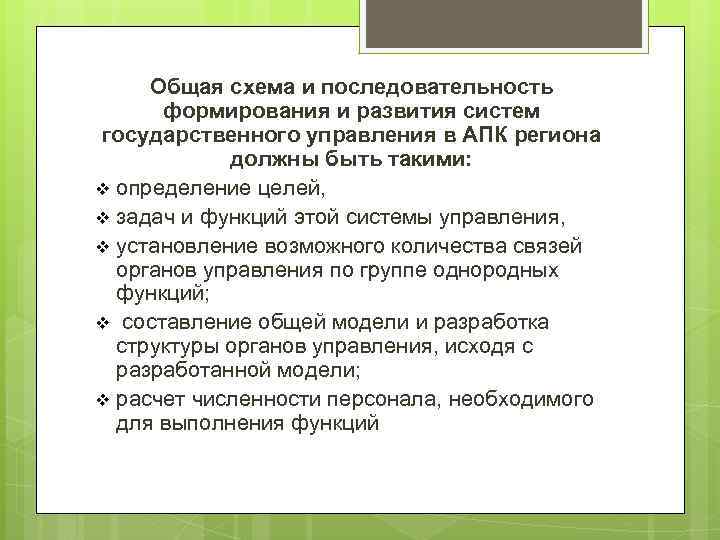 Общая схема и последовательность формирования и развития систем государственного управления в АПК региона должны быть такими:

❖ определение целей,

❖ задач и функций этой системы управления,

❖ установление возможного количества связей органов управления по группе однородных функций;

❖ составление общей модели и разработка структуры органов управления, исходя с разработанной модели;

❖ расчет численности персонала, необходимого для выполнения функций